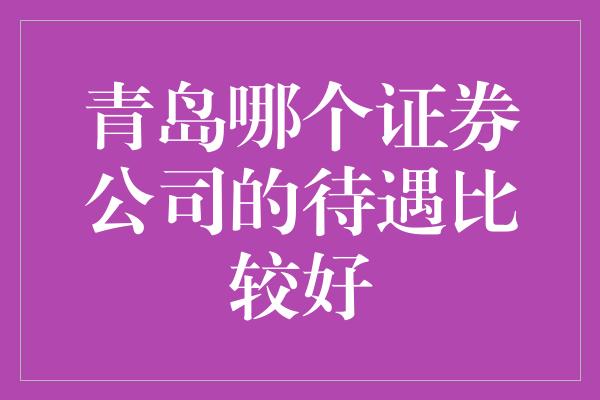 青岛哪个证券公司的待遇比较好